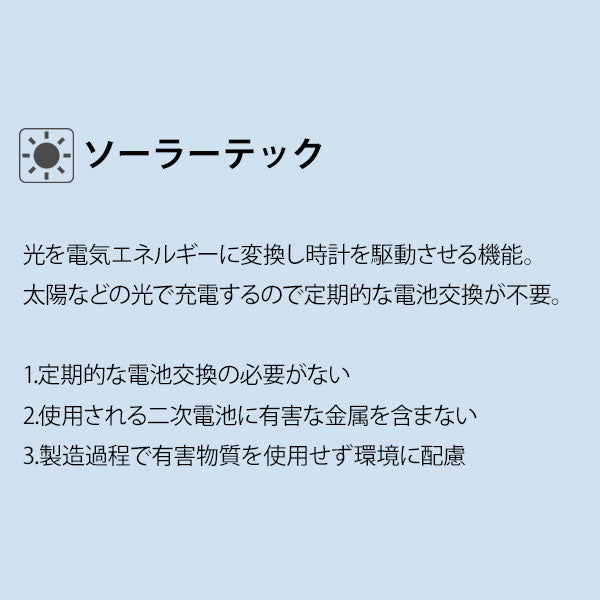 ソーラーテック

光を電気エネルギーに変換し時計を駆動させる機能。
太陽などの光で充電するので定期的な電池交換が不要。

1.定期的な電池交換の必要がない
2.使用される二次電池に有害な金属を含まない
3.製造過程で有害物質を使用せず環境に配慮